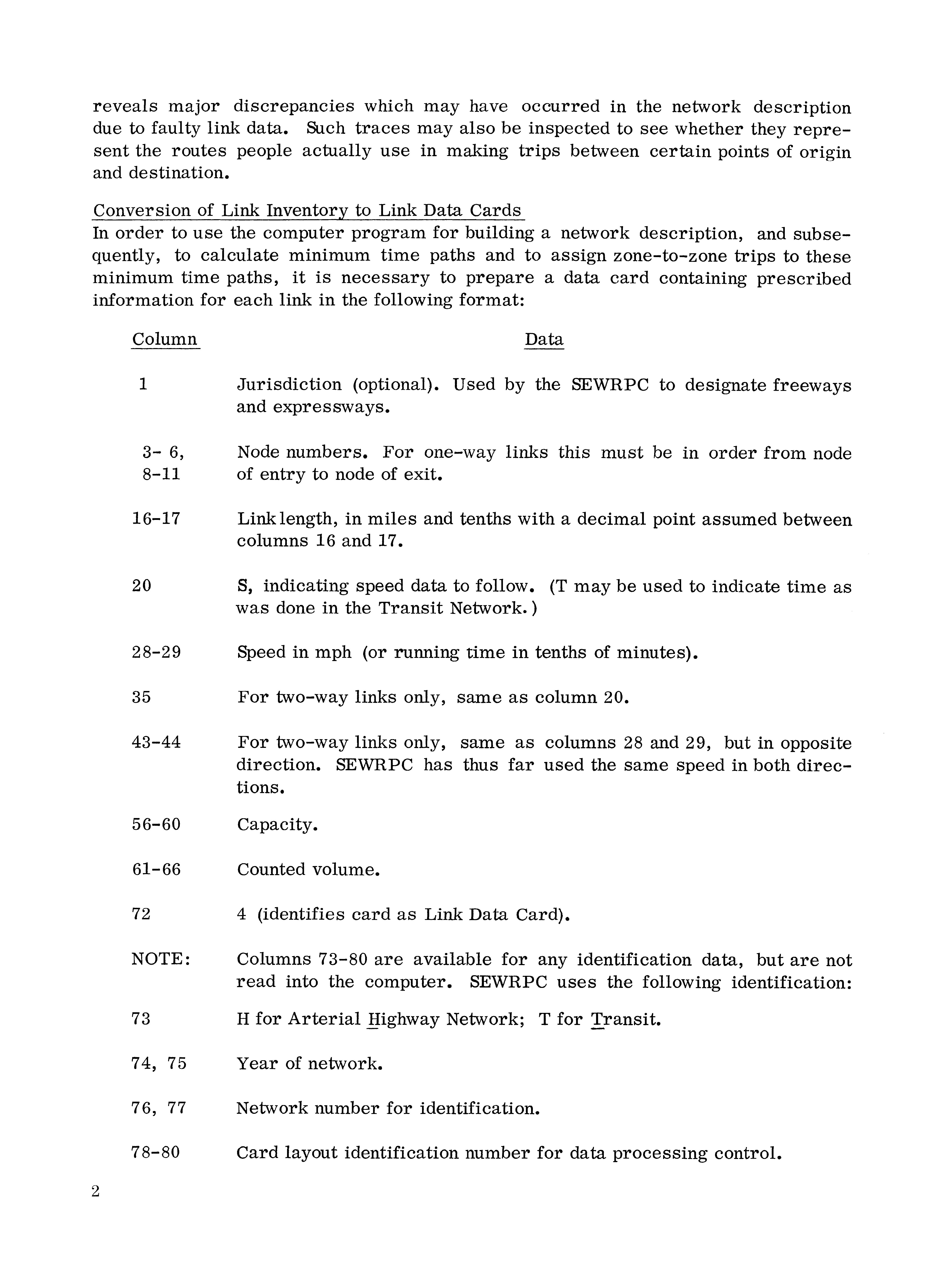 reveals major discrepancies which may have occurred in the network description due to faulty link data. Such traces may also be inspected to see whether they represent the routes people actually use in making trips between certain points of origin and destination.

Conversion of Link Inventory to Link Data Cards
In order to use the computer program for building a network description, and subsequently, to calculate minimum time paths and to assign zone-to-zone trips to these minimum time paths, it is necessary to prepare a data card containing prescribed information for each link in the following format:

| Column | Data |
|---|---|
| 1 | Jurisdiction (optional). Used by the SEWRPC to designate freeways and expressways. |
| 3- 6, 8-11 | Node numbers. For one-way links this must be in order from node of entry to node of exit. |
| 16-17 | Link length, in miles and tenths with a decimal point assumed between columns 16 and 17. |
| 20 | S, indicating speed data to follow. (T may be used to indicate time as was done in the Transit Network.) |
| 28-29 | Speed in mph (or running time in tenths of minutes). |
| 35 | For two-way links only, same as column 20. |
| 43-44 | For two-way links only, same as columns 28 and 29, but in opposite direction. SEWRPC has thus far used the same speed in both directions. |
| 56-60 | Capacity. |
| 61-66 | Counted volume. |
| 72 | 4 (identifies card as Link Data Card). |
| NOTE: | Columns 73-80 are available for any identification data, but are not read into the computer. SEWRPC uses the following identification: |
| 73 | H for Arterial Highway Network; T for Transit. |
| 74, 75 | Year of network. |
| 76, 77 | Network number for identification. |
| 78-80 | Card layout identification number for data processing control. |

2